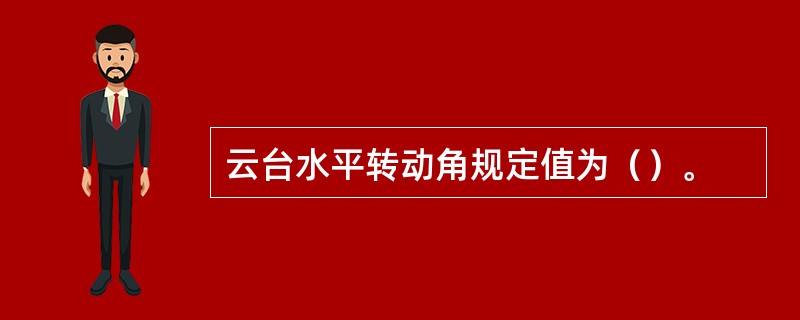 云台水平转动角规定值为（）。